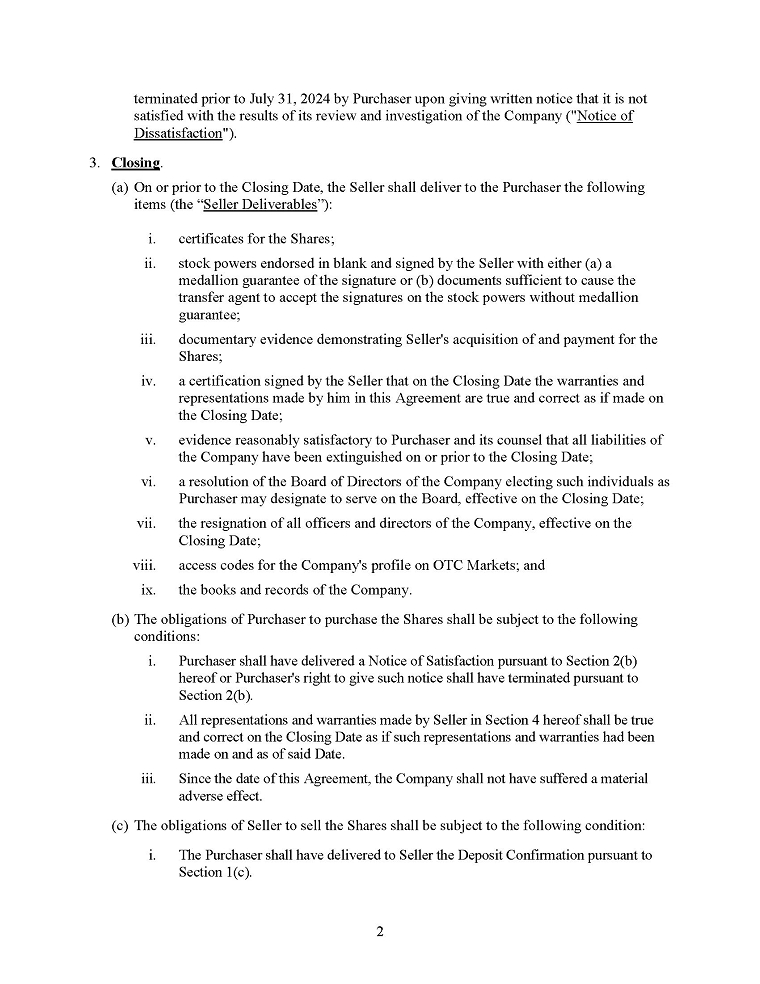 terminated prior to July 31, 2024 by Purchaser upon giving written notice that it is not satisfied with the results of its review and investigation of the Company ("Notice of Dissatisfaction").

3. Closing.

(a) On or prior to the Closing Date, the Seller shall deliver to the Purchaser the following items (the "Seller Deliverables"):

i. certificates for the Shares;

ii. stock powers endorsed in blank and signed by the Seller with either (a) a medallion guarantee of the signature or (b) documents sufficient to cause the transfer agent to accept the signatures on the stock powers without medallion guarantee;

iii. documentary evidence demonstrating Seller's acquisition of and payment for the Shares;

iv. a certification signed by the Seller that on the Closing Date the warranties and representations made by him in this Agreement are true and correct as if made on the Closing Date;

v. evidence reasonably satisfactory to Purchaser and its counsel that all liabilities of the Company have been extinguished on or prior to the Closing Date;

vi. a resolution of the Board of Directors of the Company electing such individuals as Purchaser may designate to serve on the Board, effective on the Closing Date;

vii. the resignation of all officers and directors of the Company, effective on the Closing Date;

viii. access codes for the Company's profile on OTC Markets; and

ix. the books and records of the Company.

(b) The obligations of Purchaser to purchase the Shares shall be subject to the following conditions:

i. Purchaser shall have delivered a Notice of Satisfaction pursuant to Section 2(b) hereof or Purchaser's right to give such notice shall have terminated pursuant to Section 2(b).

ii. All representations and warranties made by Seller in Section 4 hereof shall be true and correct on the Closing Date as if such representations and warranties had been made on and as of said Date.

iii. Since the date of this Agreement, the Company shall not have suffered a material adverse effect.

(c) The obligations of Seller to sell the Shares shall be subject to the following condition:

i. The Purchaser shall have delivered to Seller the Deposit Confirmation pursuant to Section 1(c).

2